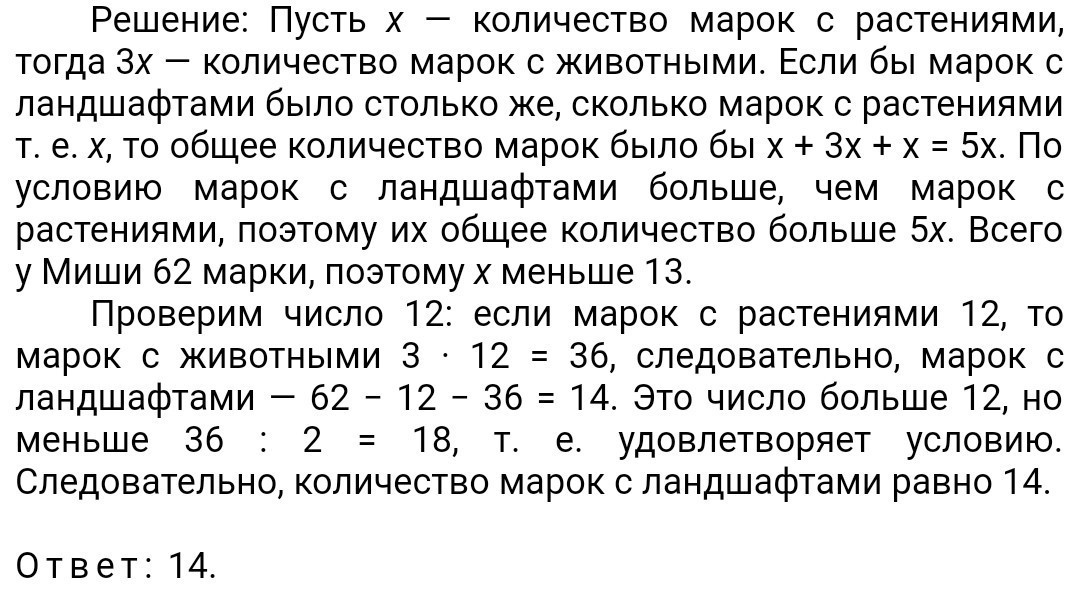 Решение: Пусть $x$ — количество марок с растениями, тогда $3x$ — количество марок с животными. Если бы марок с ландшафтами было столько же, сколько марок с растениями т. е. $x$, то общее количество марок было бы $x + 3x + x = 5x$. По условию марок с ландшафтами больше, чем марок с растениями, поэтому их общее количество больше $5x$. Всего у Миши 62 марки, поэтому $x$ меньше 13.

Проверим число 12: если марок с растениями 12, то марок с животными $3 \cdot 12 = 36$, следовательно, марок с ландшафтами — $62 - 12 - 36 = 14$. Это число больше 12, но меньше $36 : 2 = 18$, т. е. удовлетворяет условию. Следовательно, количество марок с ландшафтами равно 14.

Ответ: 14.